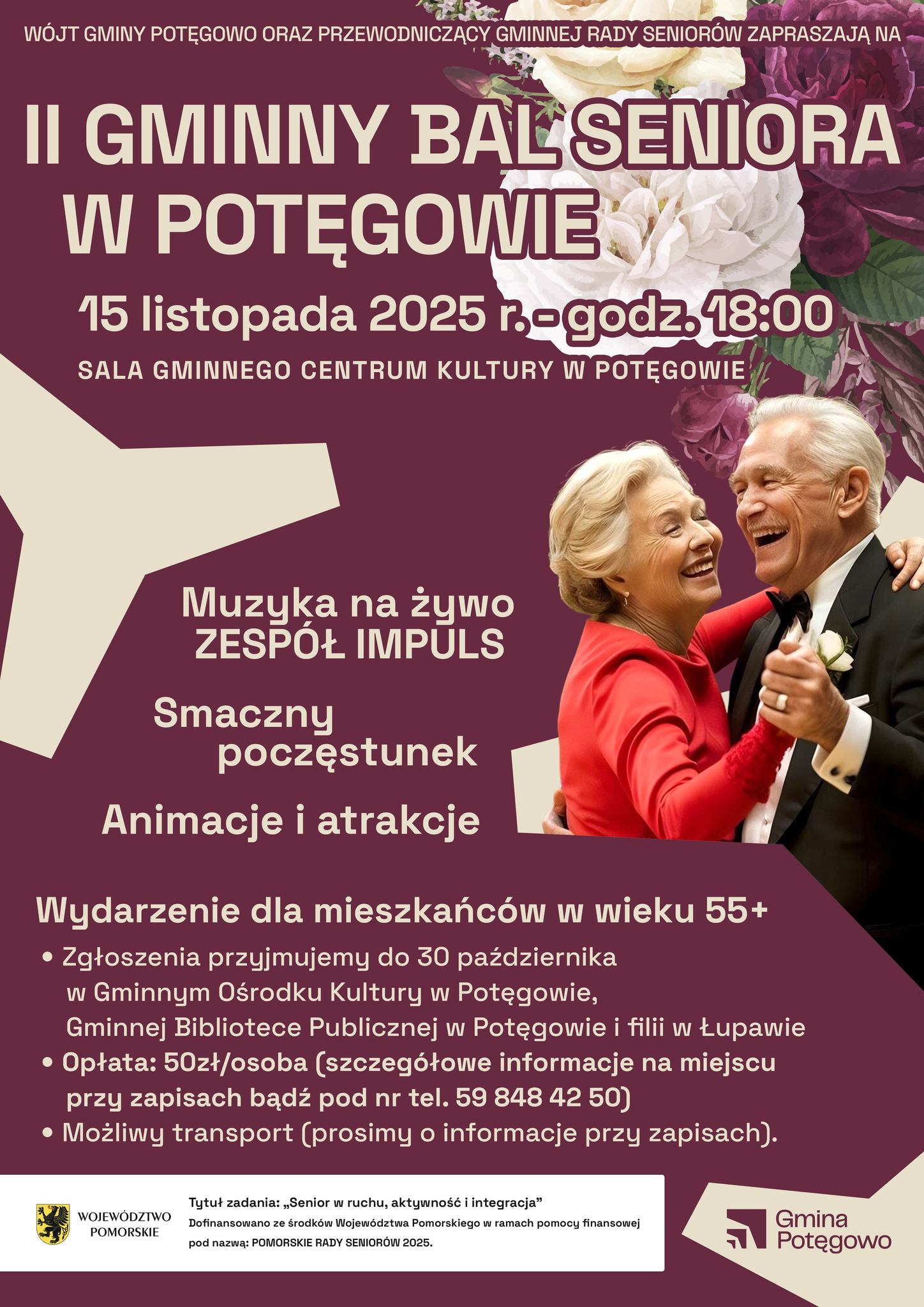 WÓJT GMINY POTĘGOWO ORAZ PRZEWODNICZĄCY GMINNEJ RADY SENIORÓW ZAPRASZAJĄ NA

II GMINNY BAL SENIORA W POTĘGOWIE

15 listopada 2025 r. - godz. 18:00

SALA GMINNEGO CENTRUM KULTURY W POTĘGOWIE

Muzyka na żywo
ZESPÓŁ IMPULS

Smaczny poczęstunek

Animacje i atrakcje

Wydarzenie dla mieszkańców w wieku 55+

• Zgłoszenia przyjmujemy do 30 października w Gminnym Ośrodku Kultury w Potęgowie, Gminnej Bibliotece Publicznej w Potęgowie i filii w Łupawie
• Opłata: 50zł/osoba (szczegółowe informacje na miejscu przy zapisach bądź pod nr tel. 59 848 42 50)
• Możliwy transport (prosimy o informacje przy zapisach).

WOJEWÓDZTWO POMORSKIE

Tytuł zadania: „Senior w ruchu, aktywność i integracja”
Dofinansowano ze środków Województwa Pomorskiego w ramach pomocy finansowej pod nazwą: POMORSKIE RADY SENIORÓW 2025.

Gmina Potęgowo